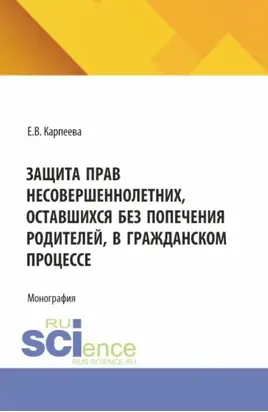 Е.В. Карпеева

ЗАЩИТА ПРАВ НЕСОВЕРШЕННОЛЕТНИХ, ОСТАВШИХСЯ БЕЗ ПОПЕЧЕНИЯ РОДИТЕЛЕЙ, В ГРАЖДАНСКОМ ПРОЦЕССЕ

Монография

RU
SCIence
RUS-SCIENCE.RU